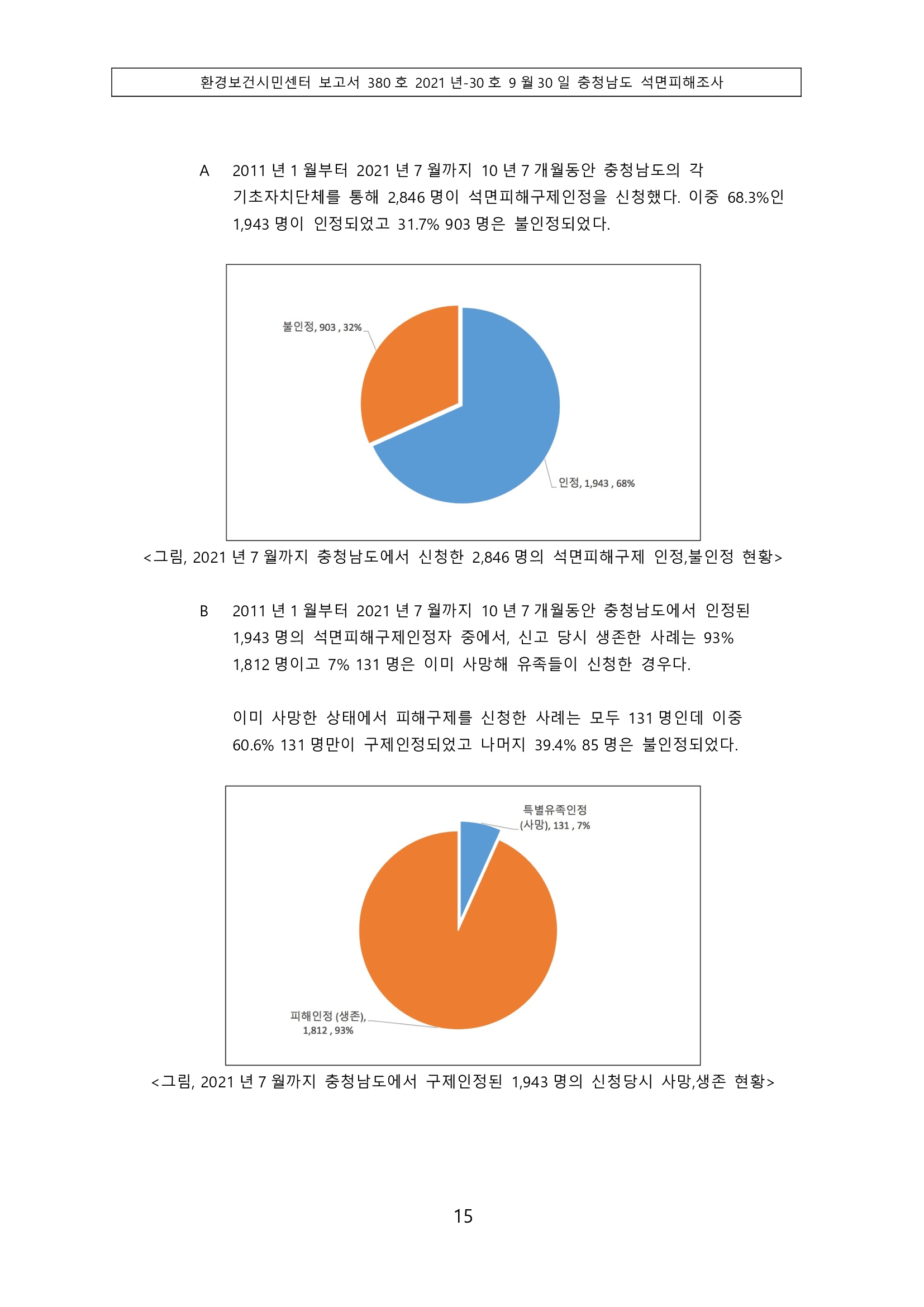 환경보건시민센터 보고서 380 호 2021 년-30 호 9 월 30 일 충청남도 석면피해조사

A 2011 년 1 월부터 2021 년 7 월까지 10 년 7 개월동안 충청남도의 각 기초자치단체를 통해 2,846 명이 석면피해구제인정을 신청했다. 이중 68.3%인 1,943 명이 인정되었고 31.7% 903 명은 불인정되었다.

불인정, 903 , 32%

인정, 1,943 , 68%

<그림, 2021 년 7 월까지 충청남도에서 신청한 2,846 명의 석면피해구제 인정,불인정 현황>

B 2011 년 1 월부터 2021 년 7 월까지 10 년 7 개월동안 충청남도에서 인정된 1,943 명의 석면피해구제인정자 중에서, 신고 당시 생존한 사례는 93% 1,812 명이고 7% 131 명은 이미 사망해 유족들이 신청한 경우다.

이미 사망한 상태에서 피해구제를 신청한 사례는 모두 131 명인데 이중 60.6% 131 명만이 구제인정되었고 나머지 39.4% 85 명은 불인정되었다.

특별유족인정 (사망), 131 , 7%

피해인정 (생존), 1,812 , 93%

<그림, 2021 년 7 월까지 충청남도에서 구제인정된 1,943 명의 신청당시 사망,생존 현황>

15